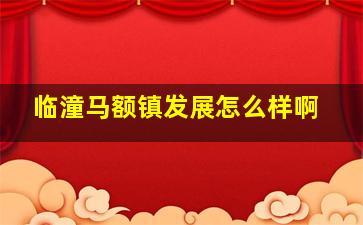 临潼马额镇发展怎么样啊